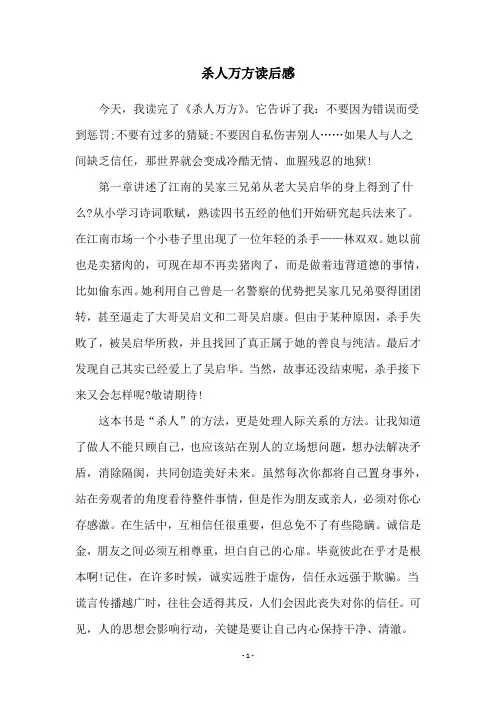 杀人万方读后感

今天，我读完了《杀人万方》。它告诉了我：不要因为错误而受到惩罚;不要有过多的猜疑;不要因自私伤害别人……如果人与人之间缺乏信任，那世界就会变成冷酷无情、血腥残忍的地狱!

第一章讲述了江南的吴家三兄弟从老大吴启华的身上得到了什么?从小学习诗词歌赋，熟读四书五经的他们开始研究起兵法来了。在江南市场一个小巷子里出现了一位年轻的杀手——林双双。她以前也是卖猪肉的，可现在却不再卖猪肉了，而是做着违背道德的事情，比如偷东西。她利用自己曾是一名警察的优势把吴家几兄弟耍得团团转，甚至逼走了大哥吴启文和二哥吴启康。但由于某种原因，杀手失败了，被吴启华所救，并且找回了真正属于她的善良与纯洁。最后才发现自己其实已经爱上了吴启华。当然，故事还没结束呢，杀手接下来又会怎样呢?敬请期待!

这本书是“杀人”的方法，更是处理人际关系的方法。让我知道了做人不能只顾自己，也应该站在别人的立场想问题，想办法解决矛盾，消除隔阂，共同创造美好未来。虽然每次你都将自己置身事外，站在旁观者的角度看待整件事情，但是作为朋友或亲人，必须对你心存感激。在生活中，互相信任很重要，但总免不了有些隐瞒。诚信是金，朋友之间必须互相尊重，坦白自己的心扉。毕竟彼此在乎才是根本啊!记住，在许多时候，诚实远胜于虚伪，信任永远强于欺骗。当谎言传播越广时，往往会适得其反，人们会因此丧失对你的信任。可见，人的思想会影响行动，关键是要让自己内心保持干净、清澈。

- 1 -